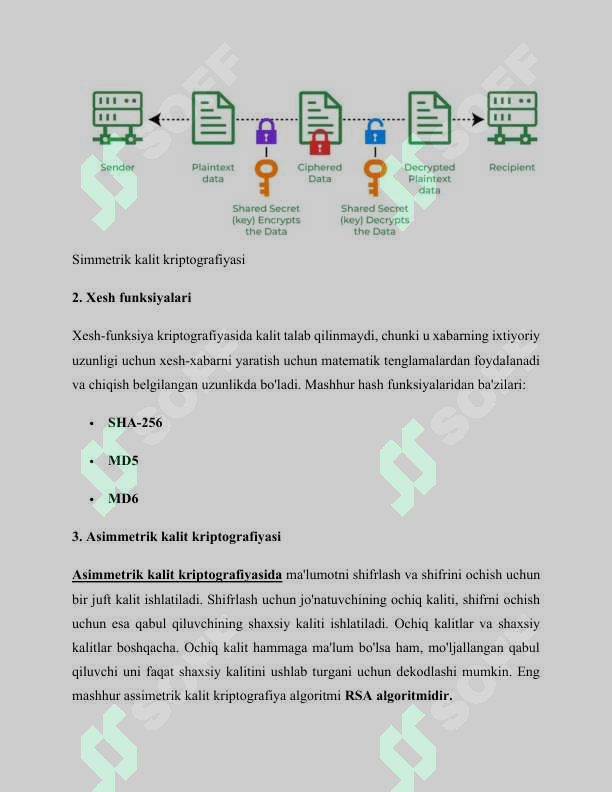 Sender

Plaintext data

Shared Secret (key) Encrypts the Data

Ciphered Data

Shared Secret (key) Decrypts the Data

Decrypted Plaintext data

Recipient

Simmetrik kalit kriptografiyasi

2. Xesh funksiyalari

Xesh-funksiya kriptografiyasida kalit talab qilinmaydi, chunki u xabarning ixtiyoriy uzunligi uchun xesh-xabarni yaratish uchun matematik tenglamalardan foydalanadi va chiqish belgilangan uzunlikda bo'ladi. Mashhur hash funksiyalaridan ba'zilari:

• SHA-256

• MD5

• MD6

3. Asimmetrik kalit kriptografiyasi

Asimmetrik kalit kriptografiyasida ma'lumotni shifrlash va shifrini ochish uchun bir juft kalit ishlatiladi. Shifrlash uchun jo'natuvchining ochiq kaliti, shifrni ochish uchun esa qabul qiluvchining shaxsiy kaliti ishlatiladi. Ochiq kalitlar va shaxsiy kalitlar boshqacha. Ochiq kalit hammaga ma'lum bo'lsa ham, mo'ljallangan qabul qiluvchi uni faqat shaxsiy kalitini ushlab turgani uchun dekodlashi mumkin. Eng mashhur assimetrik kalit kriptografiya algoritmi RSA algoritmidir.

SOFF